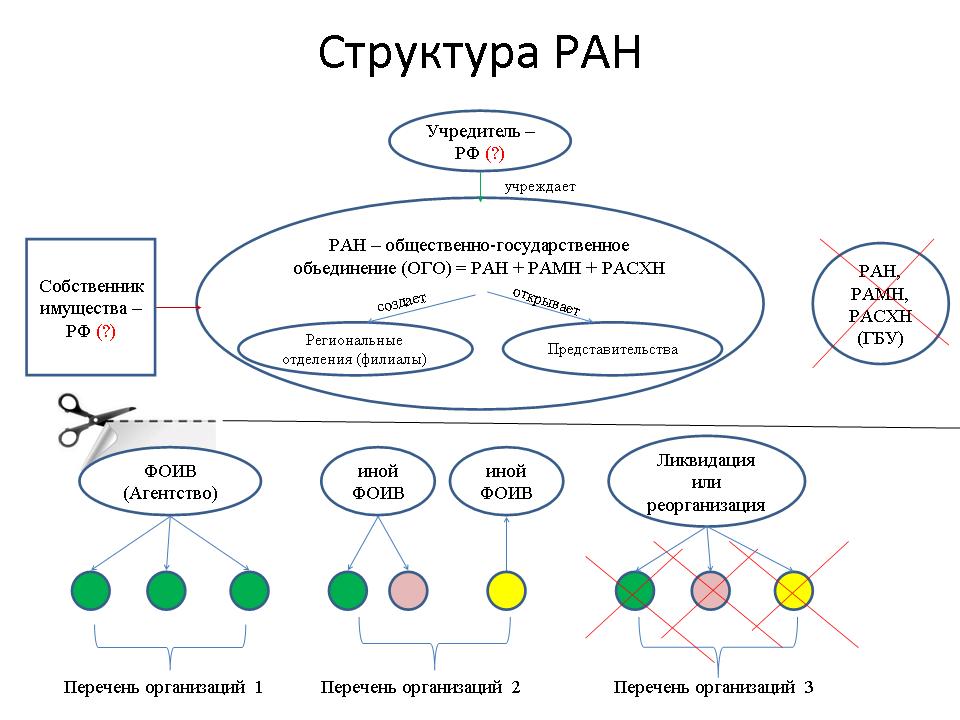 Структура РАН

Учредитель – РФ (?)

учреждает

Собственник имущества – РФ (?)

РАН – общественно-государственное объединение (ОГО) = РАН + РАМН + РАСХН

создает

открывает

Региональные отделения (филиалы)

Представительства

РАН, РАМН, РАСХН (ГБУ)

ФОИВ (Агентство)

иной ФОИВ

иной ФОИВ

Ликвидация или реорганизация

Перечень организаций 1

Перечень организаций 2

Перечень организаций 3